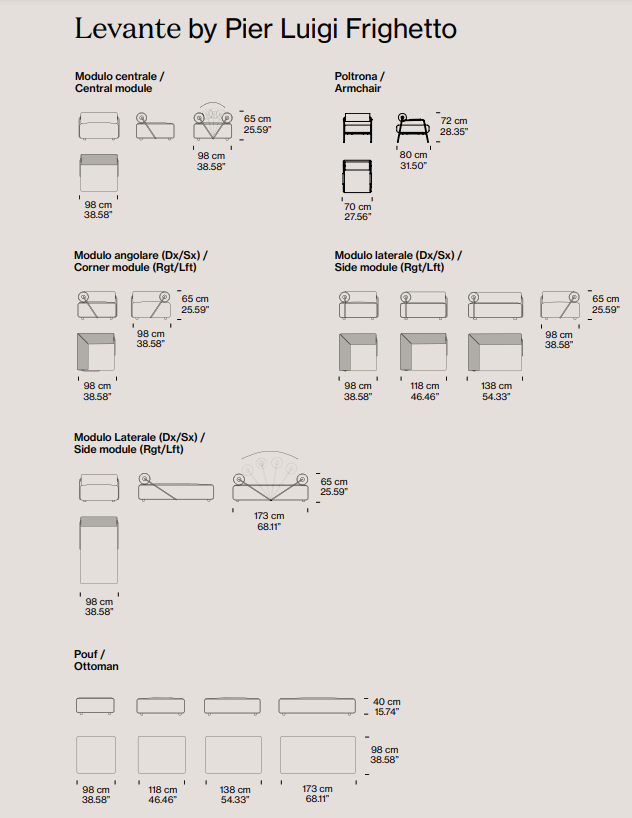 Levante by Pier Luigi Frighetto

Modulo centrale /
Central module

65 cm
25.59"

98 cm
38.58"

98 cm
38.58"

Poltrona /
Armchair

72 cm
28.35"

80 cm
31.50"

70 cm
27.56"

Modulo angolare (Dx/Sx) /
Corner module (Rgt/Lft)

65 cm
25.59"

98 cm
38.58"

98 cm
38.58"

Modulo laterale (Dx/Sx) /
Side module (Rgt/Lft)

65 cm
25.59"

98 cm
38.58"

98 cm
38.58"

118 cm
46.46"

138 cm
54.33"

Modulo Laterale (Dx/Sx) /
Side module (Rgt/Lft)

65 cm
25.59"

173 cm
68.11"

98 cm
38.58"

Pouf /
Ottoman

40 cm
15.74"

98 cm
38.58"

98 cm
38.58"

118 cm
46.46"

138 cm
54.33"

173 cm
68.11"